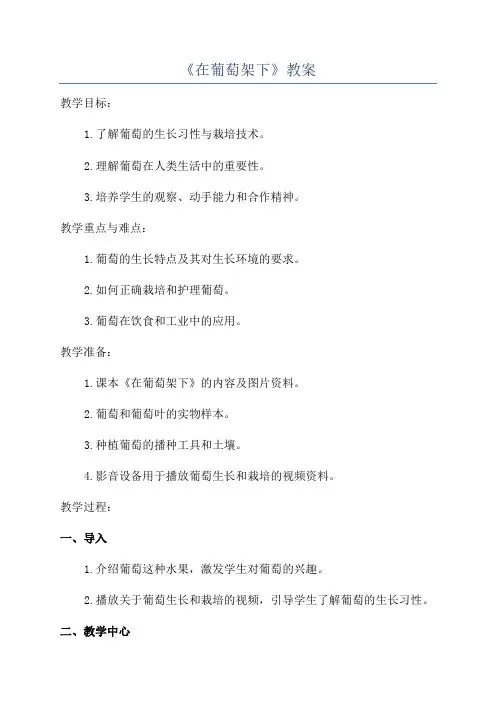 《在葡萄架下》教案

教学目标：

1. 了解葡萄的生长习性与栽培技术。

2. 理解葡萄在人类生活中的重要性。

3. 培养学生的观察、动手能力和合作精神。

教学重点与难点：

1. 葡萄的生长特点及其对生长环境的要求。

2. 如何正确栽培和护理葡萄。

3. 葡萄在饮食和工业中的应用。

教学准备：

1. 课本《在葡萄架下》的内容及图片资料。

2. 葡萄和葡萄叶的实物样本。

3. 种植葡萄的播种工具和土壤。

4. 影音设备用于播放葡萄生长和栽培的视频资料。

教学过程：

一、导入

1. 介绍葡萄这种水果，激发学生对葡萄的兴趣。

2. 播放关于葡萄生长和栽培的视频，引导学生了解葡萄的生长习性。

二、教学中心